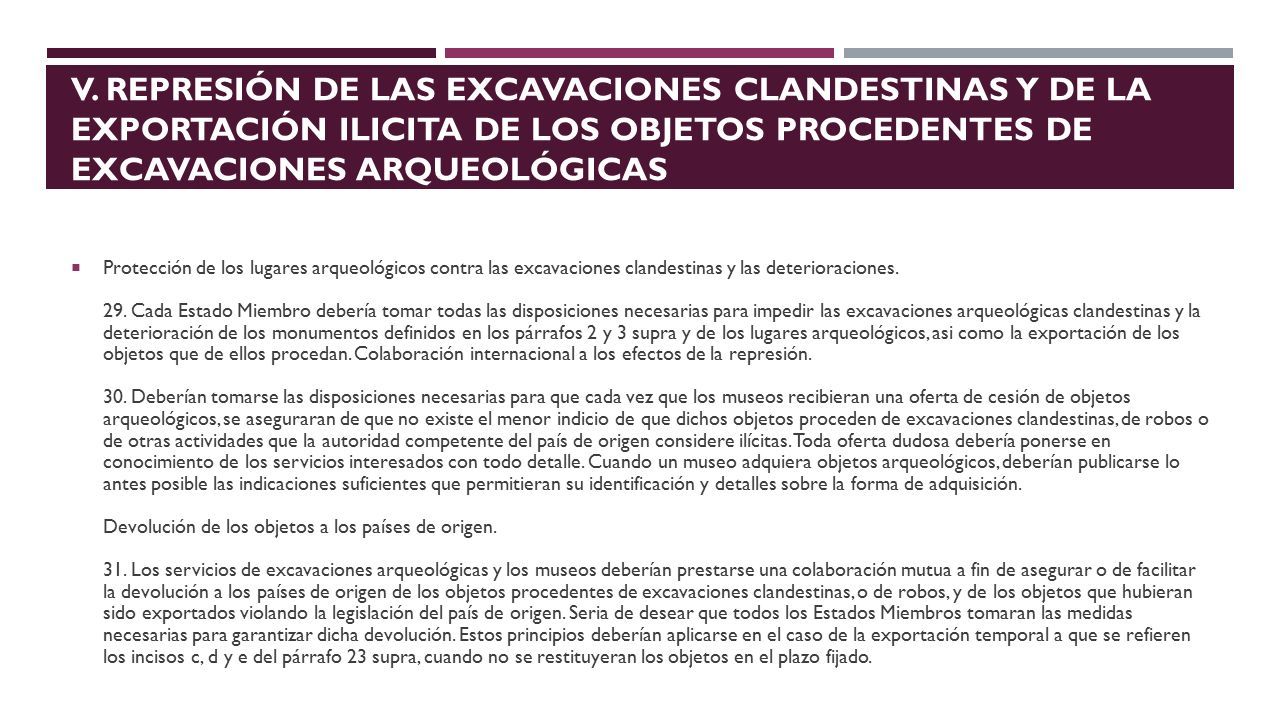 V. REPRESIÓN DE LAS EXCAVACIONES CLANDESTINAS Y DE LA EXPORTACIÓN ILICITA DE LOS OBJETOS PROCEDENTES DE EXCAVACIONES ARQUEOLÓGICAS

Protección de los lugares arqueológicos contra las excavaciones clandestinas y las deterioraciones.

29. Cada Estado Miembro debería tomar todas las disposiciones necesarias para impedir las excavaciones arqueológicas clandestinas y la deterioración de los monumentos definidos en los párrafos 2 y 3 supra y de los lugares arqueológicos, asi como la exportación de los objetos que de ellos procedan. Colaboración internacional a los efectos de la represión.

30. Deberían tomarse las disposiciones necesarias para que cada vez que los museos recibieran una oferta de cesión de objetos arqueológicos, se aseguraran de que no existe el menor indicio de que dichos objetos proceden de excavaciones clandestinas, de robos o de otras actividades que la autoridad competente del país de origen considere ilícitas. Toda oferta dudosa debería ponerse en conocimiento de los servicios interesados con todo detalle. Cuando un museo adquiera objetos arqueológicos, deberían publicarse lo antes posible las indicaciones suficientes que permitieran su identificación y detalles sobre la forma de adquisición.

Devolución de los objetos a los países de origen.

31. Los servicios de excavaciones arqueológicas y los museos deberían prestarse una colaboración mutua a fin de asegurar o de facilitar la devolución a los países de origen de los objetos procedentes de excavaciones clandestinas, o de robos, y de los objetos que hubieran sido exportados violando la legislación del país de origen. Seria de desear que todos los Estados Miembros tomaran las medidas necesarias para garantizar dicha devolución. Estos principios deberían aplicarse en el caso de la exportación temporal a que se refieren los incisos c, d y e del párrafo 23 supra, cuando no se restituyeran los objetos en el plazo fijado.